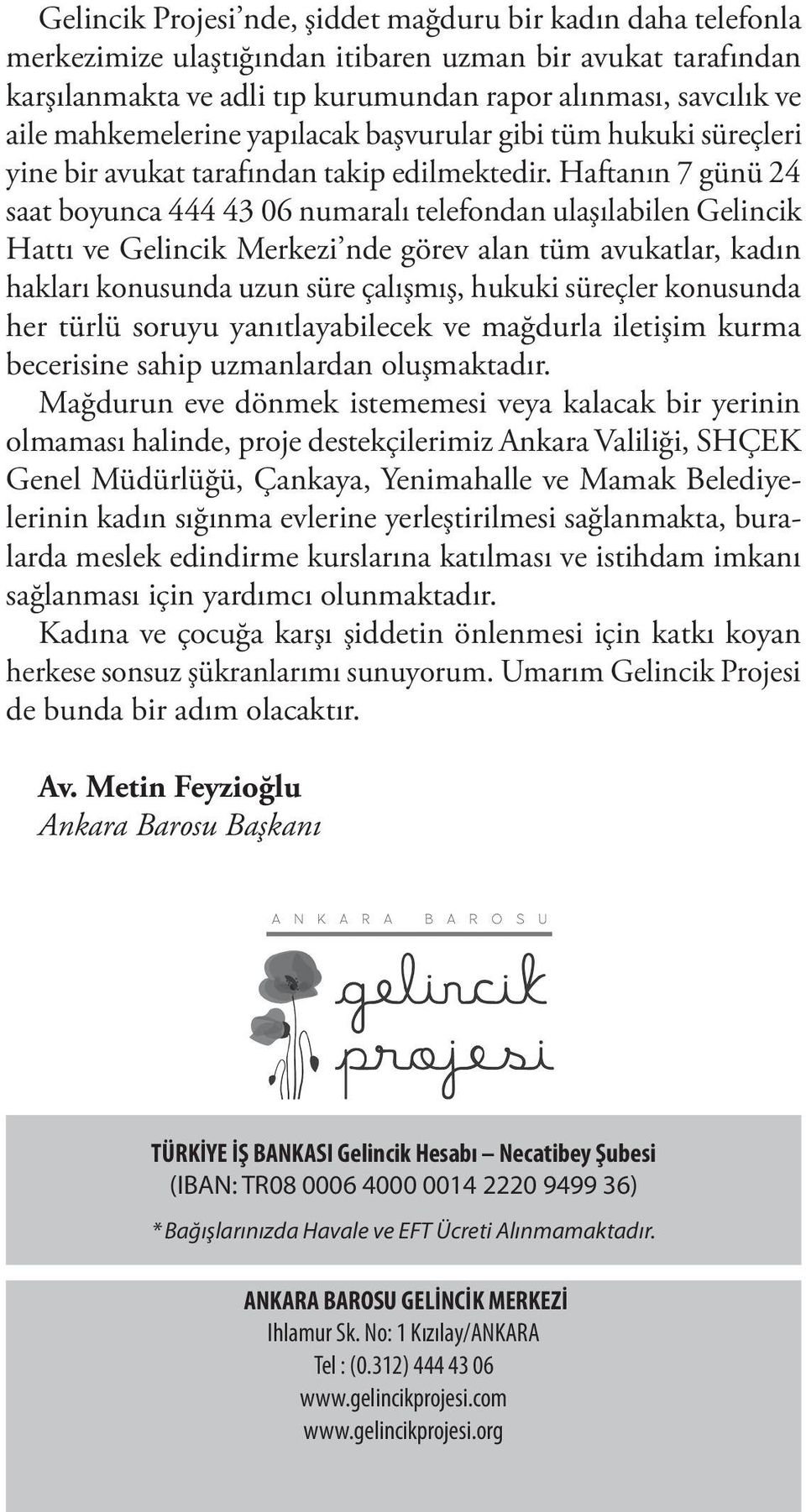 Gelincik Projesi'nde, şiddet mağduru bir kadın daha telefonla merkezimize ulaştığından itibaren uzman bir avukat tarafından karşılanmakta ve adli tıp kurumundan rapor alınması, savcılık ve aile mahkemelerine yapılacak başvurular gibi tüm hukuki süreçleri yine bir avukat tarafından takip edilmektedir. Haftanın 7 günü 24 saat boyunca 444 43 06 numaralı telefondan ulaşılabilen Gelincik Hattı ve Gelincik Merkezi'nde görev alan tüm avukatlar, kadın hakları konusunda uzun süre çalışmış, hukuki süreçler konusunda her türlü soruyu yanıtlayabilecek ve mağdurla iletişim kurma becerisine sahip uzmanlardan oluşmaktadır.

Mağdurun eve dönmek istememesi veya kalacak bir yerinin olmaması halinde, proje destekçilerimiz Ankara Valiliği, SHÇEK Genel Müdürlüğü, Çankaya, Yenimahalle ve Mamak Belediyelerinin kadın sığınma evlerine yerleştirilmesi sağlanmakta, buralarda meslek edindirme kurslarına katılması ve istihdam imkanı sağlanması için yardımcı olunmaktadır.

Kadına ve çocuğa karşı şiddetin önlenmesi için katkı koyan herkese sonsuz şükranlarımı sunuyorum. Umarım Gelincik Projesi de bunda bir adım olacaktır.

Av. Metin Feyzioğlu
Ankara Barosu Başkanı

ANKARA BAROSU
gelincik
projesi

TÜRKİYE İŞ BANKASI Gelincik Hesabı – Necatibey Şubesi
(IBAN: TR08 0006 4000 0014 2220 9499 36)
*Bağışlarınızda Havale ve EFT Ücreti Alınmamaktadır.

ANKARA BAROSU GELİNCİK MERKEZİ
Ihlamur Sk. No: 1 Kızılay/ANKARA
Tel : (0.312) 444 43 06
www.gelincikprojesi.com
www.gelincikprojesi.org